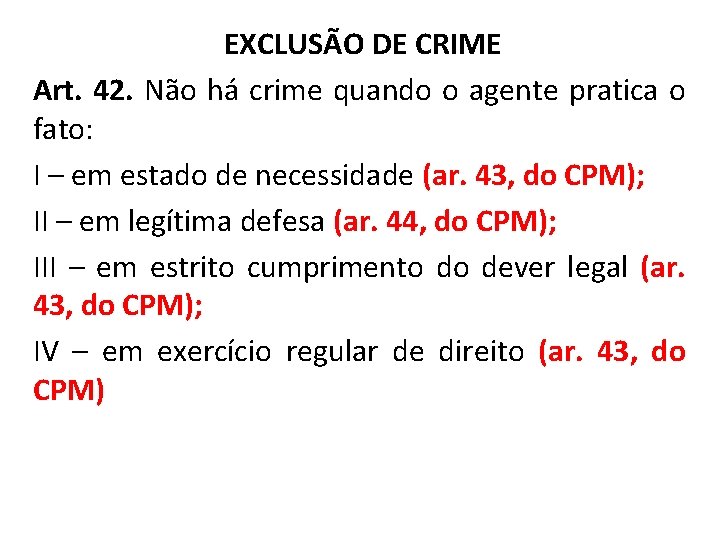 EXCLUSÃO DE CRIME

Art. 42. Não há crime quando o agente pratica o fato:

I – em estado de necessidade (ar. 43, do CPM);

II – em legítima defesa (ar. 44, do CPM);

III – em estrito cumprimento do dever legal (ar. 43, do CPM);

IV – em exercício regular de direito (ar. 43, do CPM)